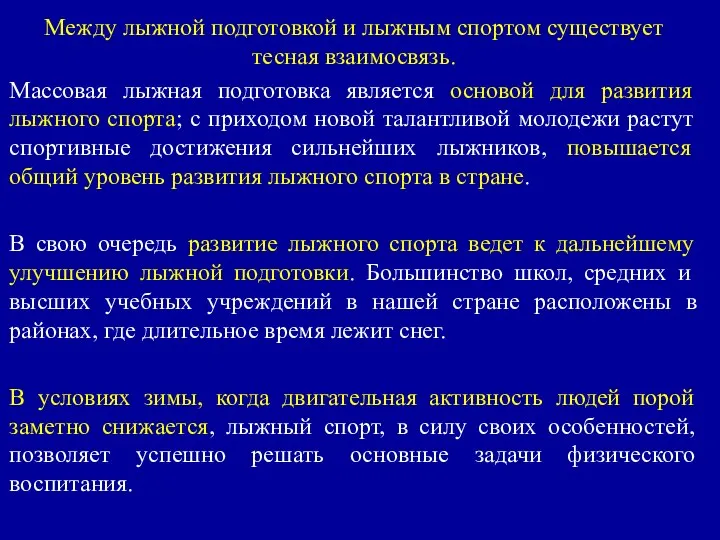 Между лыжной подготовкой и лыжным спортом существует тесная взаимосвязь.

Массовая лыжная подготовка является основой для развития лыжного спорта; с приходом новой талантливой молодежи растут спортивные достижения сильнейших лыжников, повышается общий уровень развития лыжного спорта в стране.

В свою очередь развитие лыжного спорта ведет к дальнейшему улучшению лыжной подготовки. Большинство школ, средних и высших учебных учреждений в нашей стране расположены в районах, где длительное время лежит снег.

В условиях зимы, когда двигательная активность людей порой заметно снижается, лыжный спорт, в силу своих особенностей, позволяет успешно решать основные задачи физического воспитания.